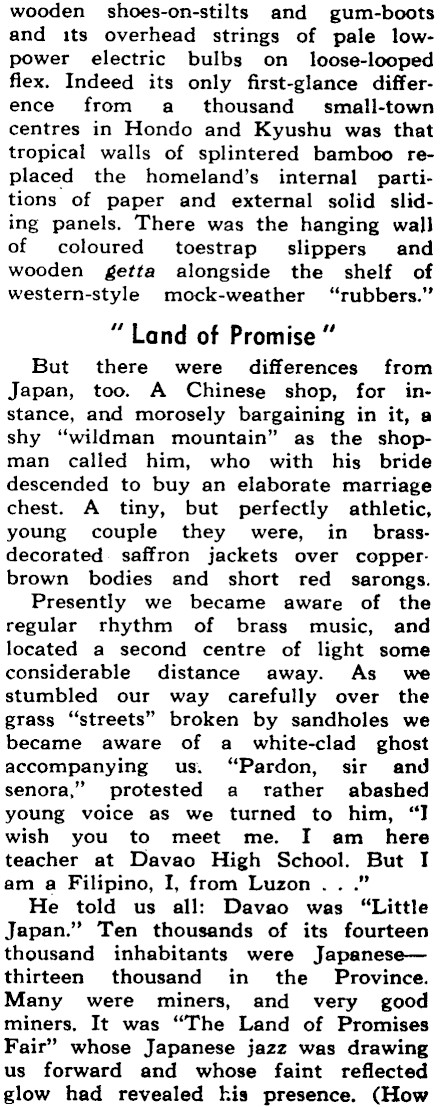 wooden shoes-on-stilts and gum-boots and its overhead strings of pale low-power electric bulbs on loose-looped flex. Indeed its only first-glance difference from a thousand small-town centres in Hondo and Kyushu was that tropical walls of splintered bamboo replaced the homeland's internal partitions of paper and external solid sliding panels. There was the hanging wall of coloured toestrap slippers and wooden getta alongside the shelf of western-style mock-weather "rubbers."

" Land of Promise "

But there were differences from Japan, too. A Chinese shop, for instance, and morosely bargaining in it, a shy "wildman mountain" as the shopman called him, who with his bride descended to buy an elaborate marriage chest. A tiny, but perfectly athletic, young couple they were, in brass-decorated saffron jackets over copper-brown bodies and short red sarongs.

Presently we became aware of the regular rhythm of brass music, and located a second centre of light some considerable distance away. As we stumbled our way carefully over the grass "streets" broken by sandholes we became aware of a white-clad ghost accompanying us. "Pardon, sir and senora," protested a rather abashed young voice as we turned to him, "I wish you to meet me. I am here teacher at Davao High School. But I am a Filipino, I, from Luzon . . ."

He told us all: Davao was "Little Japan." Ten thousands of its fourteen thousand inhabitants were Japanese—thirteen thousand in the Province. Many were miners, and very good miners. It was "The Land of Promises Fair" whose Japanese jazz was drawing us forward and whose faint reflected glow had revealed his presence. (How